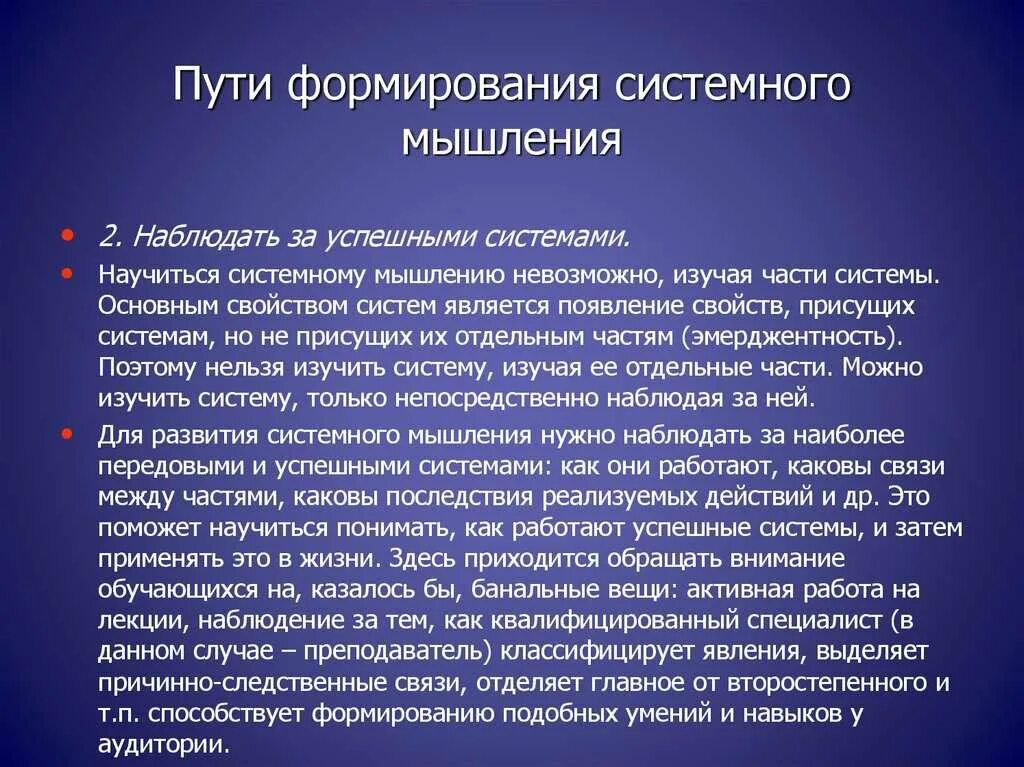 Пути формирования системного мышления

• 2. Наблюдать за успешными системами.

• Научиться системному мышлению невозможно, изучая части системы. Основным свойством систем является появление свойств, присущих системам, но не присущих их отдельным частям (эмерджентность). Поэтому нельзя изучить систему, изучая ее отдельные части. Можно изучить систему, только непосредственно наблюдая за ней.

• Для развития системного мышления нужно наблюдать за наиболее передовыми и успешными системами: как они работают, каковы связи между частями, каковы последствия реализуемых действий и др. Это поможет научиться понимать, как работают успешные системы, и затем применять это в жизни. Здесь приходится обращать внимание обучающихся на, казалось бы, банальные вещи: активная работа на лекции, наблюдение за тем, как квалифицированный специалист (в данном случае – преподаватель) классифицирует явления, выделяет причинно-следственные связи, отделяет главное от второстепенного и т.п. способствует формированию подобных умений и навыков у аудитории.